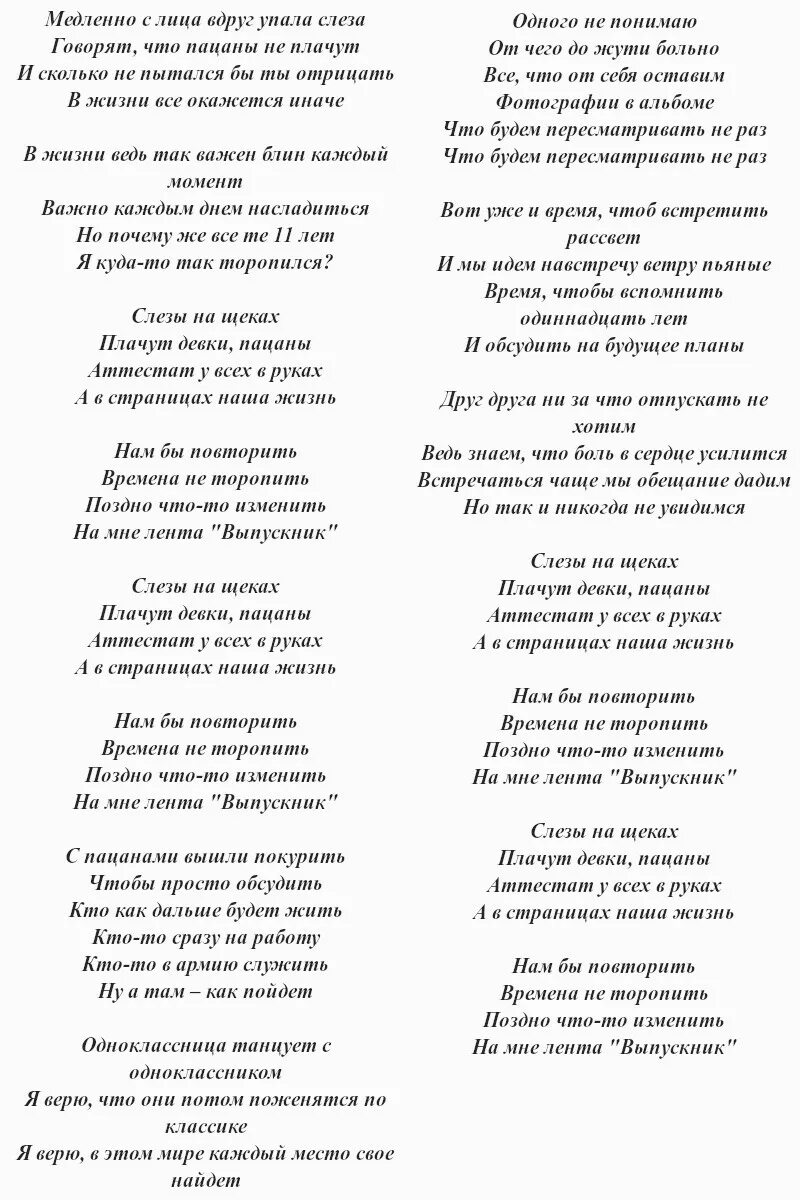 Медленно с лица вдруг упала слеза
Говорят, что пацаны не плачут
И сколько не пытался бы ты отрицать
В жизни все окажется иначе

В жизни ведь так важен блин каждый момент
Важно каждым днем насладиться
Но почему же все те 11 лет
Я куда-то так торопился?

Слезы на щеках
Плачут девки, пацаны
Аттестат у всех в руках
А в страницах наша жизнь

Нам бы повторить
Времена не торопить
Поздно что-то изменить
На мне лента "Выпускник"

Слезы на щеках
Плачут девки, пацаны
Аттестат у всех в руках
А в страницах наша жизнь

Нам бы повторить
Времена не торопить
Поздно что-то изменить
На мне лента "Выпускник"

С пацанами вышли покурить
Чтобы просто обсудить
Кто как дальше будет жить
Кто-то сразу на работу
Кто-то в армию служить
Ну а там – как пойдет

Одноклассница танцует с одноклассником
Я верю, что они потом поженятся по классике
Я верю, в этом мире каждый место свое найдет

Одного не понимаю
От чего до жути больно
Все, что от себя оставим
Фотографии в альбоме
Что будем пересматривать не раз
Что будем пересматривать не раз

Вот уже и время, чтоб встретить рассвет
И мы идем навстречу ветру пьяные
Время, чтобы вспомнить одиннадцать лет
И обсудить на будущее планы

Друг друга ни за что отпускать не хотим
Ведь знаем, что боль в сердце усилится
Встречаться чаще мы обещание дадим
Но так и никогда не увидимся

Слезы на щеках
Плачут девки, пацаны
Аттестат у всех в руках
А в страницах наша жизнь

Нам бы повторить
Времена не торопить
Поздно что-то изменить
На мне лента "Выпускник"

Слезы на щеках
Плачут девки, пацаны
Аттестат у всех в руках
А в страницах наша жизнь

Нам бы повторить
Времена не торопить
Поздно что-то изменить
На мне лента "Выпускник"